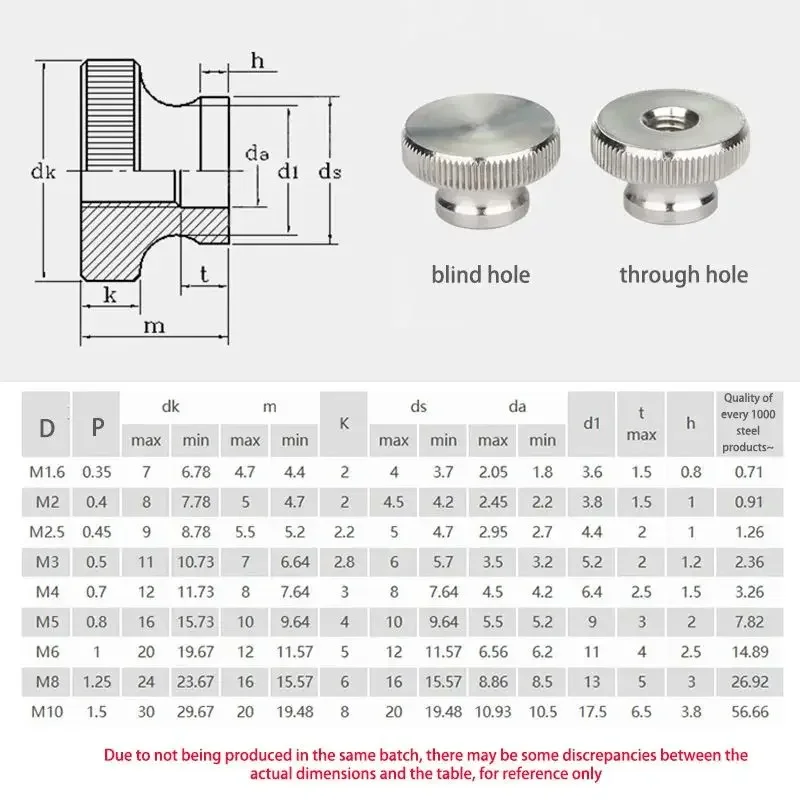 h

dk

da

d1

ds

t

k

m

blind hole

through hole

| D | P | dk max | dk min | m max | m min | K | ds max | ds min | da max | da min | d1 | t max | h | Quality of every 1000 steel products~ |
|---|---|---|---|---|---|---|---|---|---|---|---|---|---|---|
| M1.6 | 0.35 | 7 | 6.78 | 4.7 | 4.4 | 2 | 4 | 3.7 | 2.05 | 1.8 | 3.6 | 1.5 | 0.8 | 0.71 |
| M2 | 0.4 | 8 | 7.78 | 5 | 4.7 | 2 | 4.5 | 4.2 | 2.45 | 2.2 | 3.8 | 1.5 | 1 | 0.91 |
| M2.5 | 0.45 | 9 | 8.78 | 5.5 | 5.2 | 2.2 | 5 | 4.7 | 2.95 | 2.7 | 4.4 | 2 | 1 | 1.26 |
| M3 | 0.5 | 11 | 10.73 | 7 | 6.64 | 2.8 | 6 | 5.7 | 3.5 | 3.2 | 5.2 | 2 | 1.2 | 2.36 |
| M4 | 0.7 | 12 | 11.73 | 8 | 7.64 | 3 | 8 | 7.64 | 4.5 | 4.2 | 6.4 | 2.5 | 1.5 | 3.26 |
| M5 | 0.8 | 16 | 15.73 | 10 | 9.64 | 4 | 10 | 9.64 | 5.5 | 5.2 | 9 | 3 | 2 | 7.82 |
| M6 | 1 | 20 | 19.67 | 12 | 11.57 | 5 | 12 | 11.57 | 6.56 | 6.2 | 11 | 4 | 2.5 | 14.89 |
| M8 | 1.25 | 24 | 23.67 | 16 | 15.57 | 6 | 16 | 15.57 | 8.86 | 8.5 | 13 | 5 | 3 | 26.92 |
| M10 | 1.5 | 30 | 29.67 | 20 | 19.48 | 8 | 20 | 19.48 | 10.93 | 10.5 | 17.5 | 6.5 | 3.8 | 56.66 |

Due to not being produced in the same batch, there may be some discrepancies between the actual dimensions and the table, for reference only